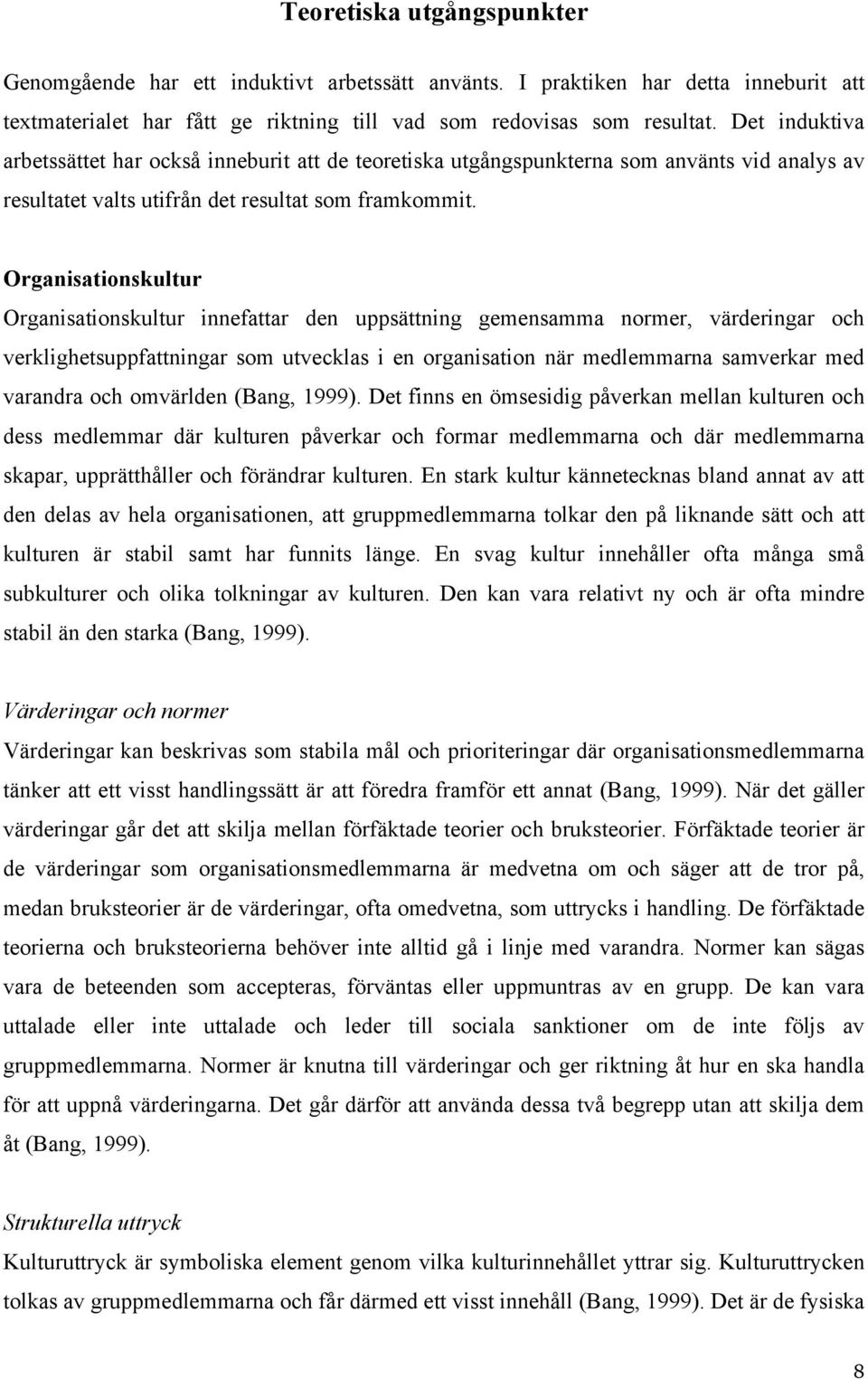 Teoretiska utgångspunkter

Genomgående har ett induktivt arbetssätt använts. I praktiken har detta inneburit att textmaterialet har fått ge riktning till vad som redovisas som resultat. Det induktiva arbetssättet har också inneburit att de teoretiska utgångspunkterna som använts vid analys av resultatet valts utifrån det resultat som framkommit.

Organisationskultur

Organisationskultur innefattar den uppsättning gemensamma normer, värderingar och verklighetsuppfattningar som utvecklas i en organisation när medlemmarna samverkar med varandra och omvärlden (Bang, 1999). Det finns en ömsesidig påverkan mellan kulturen och dess medlemmar där kulturen påverkar och formar medlemmarna och där medlemmarna skapar, upprätthåller och förändrar kulturen. En stark kultur kännetecknas bland annat av att den delas av hela organisationen, att gruppmedlemmarna tolkar den på liknande sätt och att kulturen är stabil samt har funnits länge. En svag kultur innehåller ofta många små subkulturer och olika tolkningar av kulturen. Den kan vara relativt ny och är ofta mindre stabil än den starka (Bang, 1999).

Värderingar och normer

Värderingar kan beskrivas som stabila mål och prioriteringar där organisationsmedlemmarna tänker att ett visst handlingssätt är att föredra framför ett annat (Bang, 1999). När det gäller värderingar går det att skilja mellan förfäktade teorier och bruksteorier. Förfäktade teorier är de värderingar som organisationsmedlemmarna är medvetna om och säger att de tror på, medan bruksteorier är de värderingar, ofta omedvetna, som uttrycks i handling. De förfäktade teorierna och bruksteorierna behöver inte alltid gå i linje med varandra. Normer kan sägas vara de beteenden som accepteras, förväntas eller uppmuntras av en grupp. De kan vara uttalade eller inte uttalade och leder till sociala sanktioner om de inte följs av gruppmedlemmarna. Normer är knutna till värderingar och ger riktning åt hur en ska handla för att uppnå värderingarna. Det går därför att använda dessa två begrepp utan att skilja dem åt (Bang, 1999).

Strukturella uttryck

Kulturuttryck är symboliska element genom vilka kulturinnehållet yttrar sig. Kulturuttrycken tolkas av gruppmedlemmarna och får därmed ett visst innehåll (Bang, 1999). Det är de fysiska

8